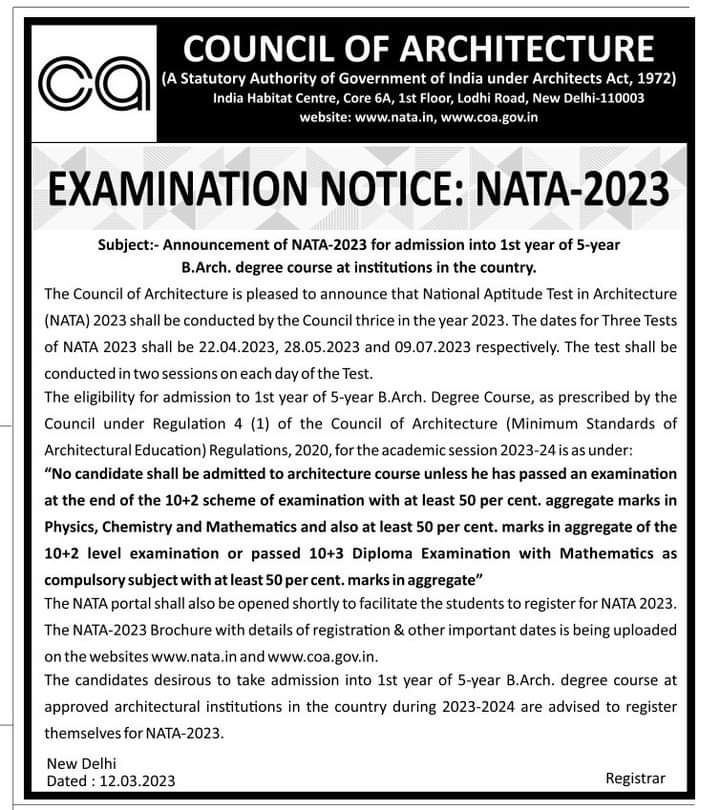 ca

COUNCIL OF ARCHITECTURE
(A Statutory Authority of Government of India under Architects Act, 1972)
India Habitat Centre, Core 6A, 1st Floor, Lodhi Road, New Delhi-110003
website: www.nata.in, www.coa.gov.in

EXAMINATION NOTICE: NATA-2023

Subject:- Announcement of NATA-2023 for admission into 1st year of 5-year B.Arch. degree course at institutions in the country.

The Council of Architecture is pleased to announce that National Aptitude Test in Architecture (NATA) 2023 shall be conducted by the Council thrice in the year 2023. The dates for Three Tests of NATA 2023 shall be 22.04.2023, 28.05.2023 and 09.07.2023 respectively. The test shall be conducted in two sessions on each day of the Test.

The eligibility for admission to 1st year of 5-year B.Arch. Degree Course, as prescribed by the Council under Regulation 4 (1) of the Council of Architecture (Minimum Standards of Architectural Education) Regulations, 2020, for the academic session 2023-24 is as under:

"No candidate shall be admitted to architecture course unless he has passed an examination at the end of the 10+2 scheme of examination with at least 50 per cent. aggregate marks in Physics, Chemistry and Mathematics and also at least 50 per cent. marks in aggregate of the 10+2 level examination or passed 10+3 Diploma Examination with Mathematics as compulsory subject with at least 50 per cent. marks in aggregate"

The NATA portal shall also be opened shortly to facilitate the students to register for NATA 2023.

The NATA-2023 Brochure with details of registration & other important dates is being uploaded on the websites www.nata.in and www.coa.gov.in.

The candidates desirous to take admission into 1st year of 5-year B.Arch. degree course at approved architectural institutions in the country during 2023-2024 are advised to register themselves for NATA-2023.

New Delhi
Dated : 12.03.2023

Registrar